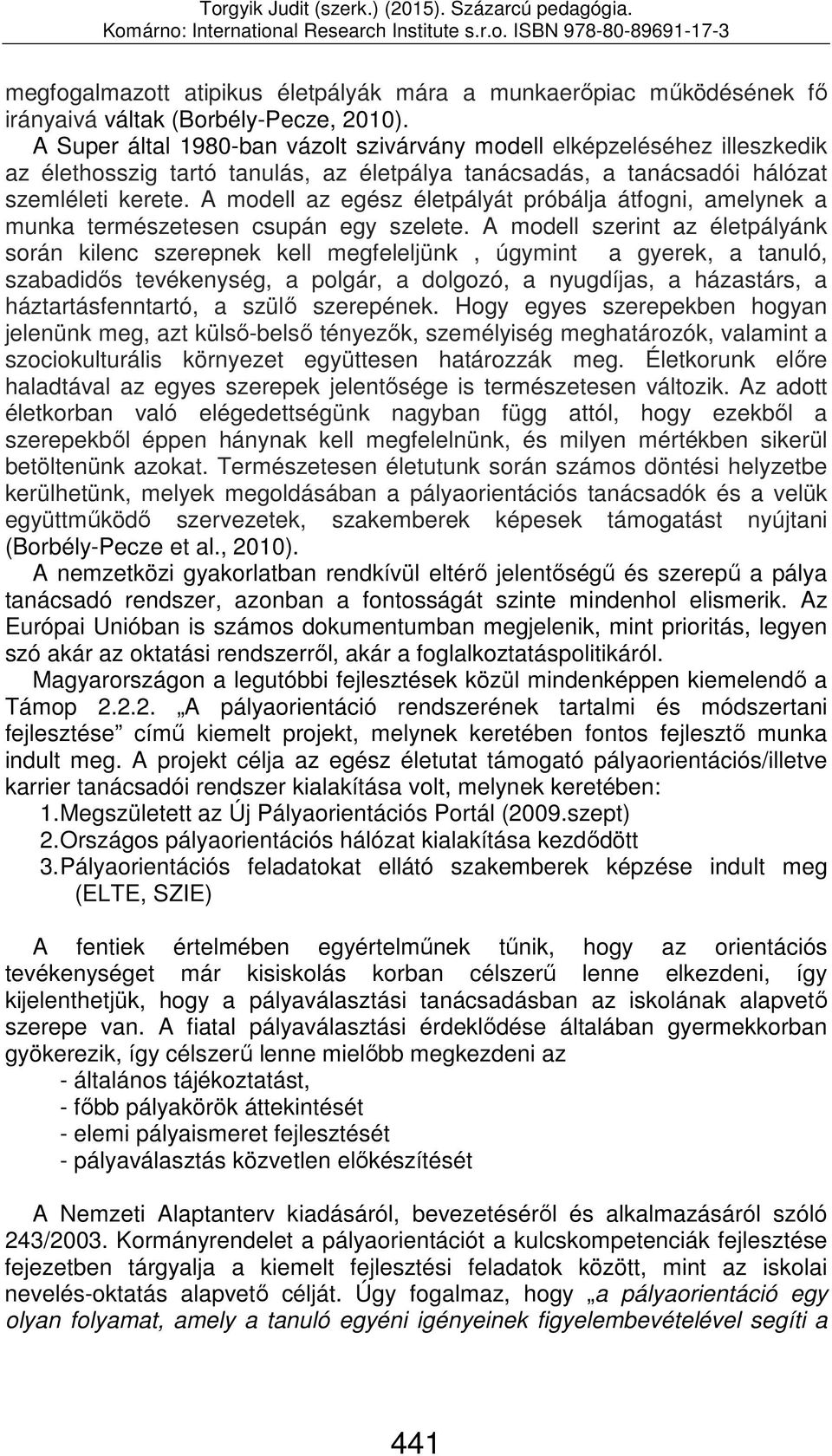 Torgyik Judit (szerk.) (2015). Százarcú pedagógia.
Komárno: International Research Institute s.r.o. ISBN 978-80-89691-17-3

megfogalmazott atipikus életpályák mára a munkaerőpiac működésének fő irányaivá váltak (Borbély-Pecze, 2010).

A Super által 1980-ban vázolt szivárvány modell elképzeléséhez illeszkedik az élethosszig tartó tanulás, az életpálya tanácsadás, a tanácsadói hálózat szemléleti kerete. A modell az egész életpályát próbálja átfogni, amelynek a munka természetesen csupán egy szelete. A modell szerint az életpályánk során kilenc szerepnek kell megfeleljünk , úgymint a gyerek, a tanuló, szabadidős tevékenység, a polgár, a dolgozó, a nyugdíjas, a házastárs, a háztartásfenntartó, a szülő szerepének. Hogy egyes szerepekben hogyan jelenünk meg, azt külső-belső tényezők, személyiség meghatározók, valamint a szociokulturális környezet együttesen határozzák meg. Életkorunk előre haladtával az egyes szerepek jelentősége is természetesen változik. Az adott életkorban való elégedettségünk nagyban függ attól, hogy ezekből a szerepekből éppen hánynak kell megfelelnünk, és milyen mértékben sikerül betöltenünk azokat. Természetesen életutunk során számos döntési helyzetbe kerülhetünk, melyek megoldásában a pályaorientációs tanácsadók és a velük együttműködő szervezetek, szakemberek képesek támogatást nyújtani (Borbély-Pecze et al., 2010).

A nemzetközi gyakorlatban rendkívül eltérő jelentőségű és szerepű a pálya tanácsadó rendszer, azonban a fontosságát szinte mindenhol elismerik. Az Európai Unióban is számos dokumentumban megjelenik, mint prioritás, legyen szó akár az oktatási rendszerről, akár a foglalkoztatáspolitikáról.

Magyarországon a legutóbbi fejlesztések közül mindenképpen kiemelendő a Támop 2.2.2. „A pályaorientáció rendszerének tartalmi és módszertani fejlesztése” című kiemelt projekt, melynek keretében fontos fejlesztő munka indult meg. A projekt célja az egész életutat támogató pályaorientációs/illetve karrier tanácsadói rendszer kialakítása volt, melynek keretében:
1. Megszületett az Új Pályaorientációs Portál (2009.szept)
2. Országos pályaorientációs hálózat kialakítása kezdődött
3. Pályaorientációs feladatokat ellátó szakemberek képzése indult meg (ELTE, SZIE)

A fentiek értelmében egyértelműnek tűnik, hogy az orientációs tevékenységet már kisiskolás korban célszerű lenne elkezdeni, így kijelenthetjük, hogy a pályaválasztási tanácsadásban az iskolának alapvető szerepe van. A fiatal pályaválasztási érdeklődése általában gyermekkorban gyökerezik, így célszerű lenne mielőbb megkezdeni az
- általános tájékoztatást,
- főbb pályakörök áttekintését
- elemi pályaismeret fejlesztését
- pályaválasztás közvetlen előkészítését

A Nemzeti Alaptanterv kiadásáról, bevezetéséről és alkalmazásáról szóló 243/2003. Kormányrendelet a pályaorientációt a kulcskompetenciák fejlesztése fejezetben tárgyalja a kiemelt fejlesztési feladatok között, mint az iskolai nevelés-oktatás alapvető célját. Úgy fogalmaz, hogy „a pályaorientáció egy olyan folyamat, amely a tanuló egyéni igényeinek figyelembevételével segíti a

441